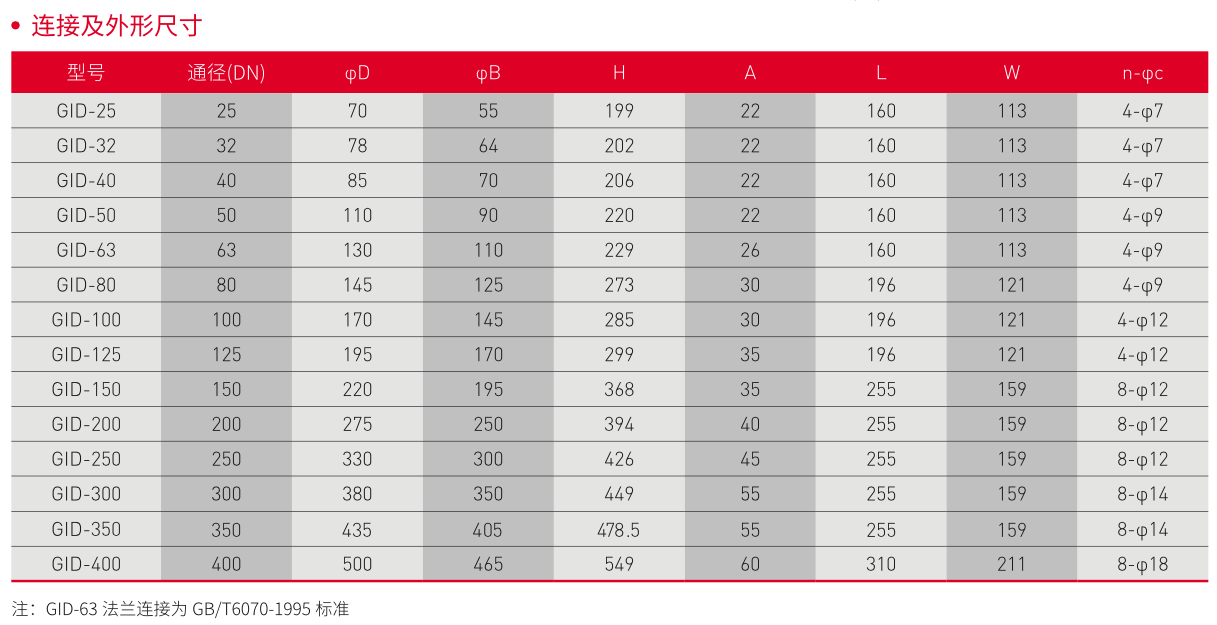 • 连接及外形尺寸

| 型号 | 通径(DN) | φD | φB | H | A | L | W | n-φc |
|---|---|---|---|---|---|---|---|---|
| GID-25 | 25 | 70 | 55 | 199 | 22 | 160 | 113 | 4-φ7 |
| GID-32 | 32 | 78 | 64 | 202 | 22 | 160 | 113 | 4-φ7 |
| GID-40 | 40 | 85 | 70 | 206 | 22 | 160 | 113 | 4-φ7 |
| GID-50 | 50 | 110 | 90 | 220 | 22 | 160 | 113 | 4-φ9 |
| GID-63 | 63 | 130 | 110 | 229 | 26 | 160 | 113 | 4-φ9 |
| GID-80 | 80 | 145 | 125 | 273 | 30 | 196 | 121 | 4-φ9 |
| GID-100 | 100 | 170 | 145 | 285 | 30 | 196 | 121 | 4-φ12 |
| GID-125 | 125 | 195 | 170 | 299 | 35 | 196 | 121 | 4-φ12 |
| GID-150 | 150 | 220 | 195 | 368 | 35 | 255 | 159 | 8-φ12 |
| GID-200 | 200 | 275 | 250 | 394 | 40 | 255 | 159 | 8-φ12 |
| GID-250 | 250 | 330 | 300 | 426 | 45 | 255 | 159 | 8-φ12 |
| GID-300 | 300 | 380 | 350 | 449 | 55 | 255 | 159 | 8-φ14 |
| GID-350 | 350 | 435 | 405 | 478.5 | 55 | 255 | 159 | 8-φ14 |
| GID-400 | 400 | 500 | 465 | 549 | 60 | 310 | 211 | 8-φ18 |

注：GID-63 法兰连接为 GB/T6070-1995 标准